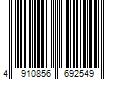 4 910856 692549